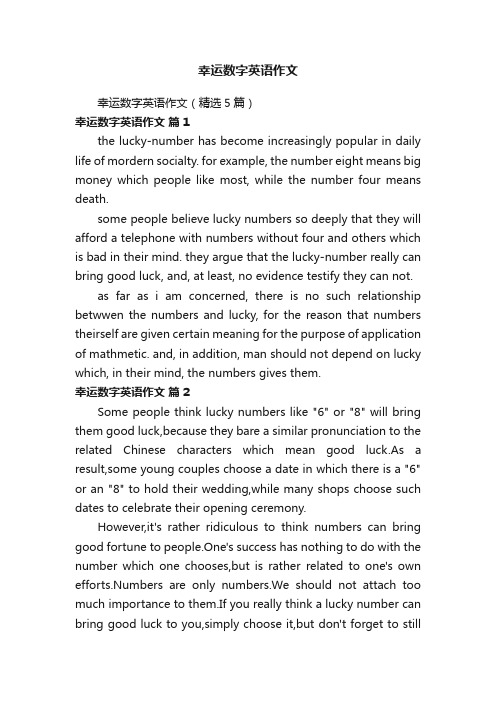 幸运数字英语作文

幸运数字英语作文（精选5篇）

幸运数字英语作文 篇1

the lucky-number has become increasingly popular in daily life of mordern socialty. for example, the number eight means big money which people like most, while the number four means death.

some people believe lucky numbers so deeply that they will afford a telephone with numbers without four and others which is bad in their mind. they argue that the lucky-number really can bring good luck, and, at least, no evidence testify they can not.

as far as i am concerned, there is no such relationship betwwen the numbers and lucky, for the reason that numbers theirself are given certain meaning for the purpose of application of mathmetic. and, in addition, man should not depend on lucky which, in their mind, the numbers gives them.

幸运数字英语作文 篇2

Some people think lucky numbers like "6" or "8" will bring them good luck,because they bare a similar pronunciation to the related Chinese characters which mean good luck.As a result,some young couples choose a date in which there is a "6" or an "8" to hold their wedding,while many shops choose such dates to celebrate their opening ceremony.

However,it's rather ridiculous to think numbers can bring good fortune to people.One's success has nothing to do with the number which one chooses,but is rather related to one's own efforts.Numbers are only numbers.We should not attach too much importance to them.If you really think a lucky number can bring good luck to you,simply choose it,but don't forget to still